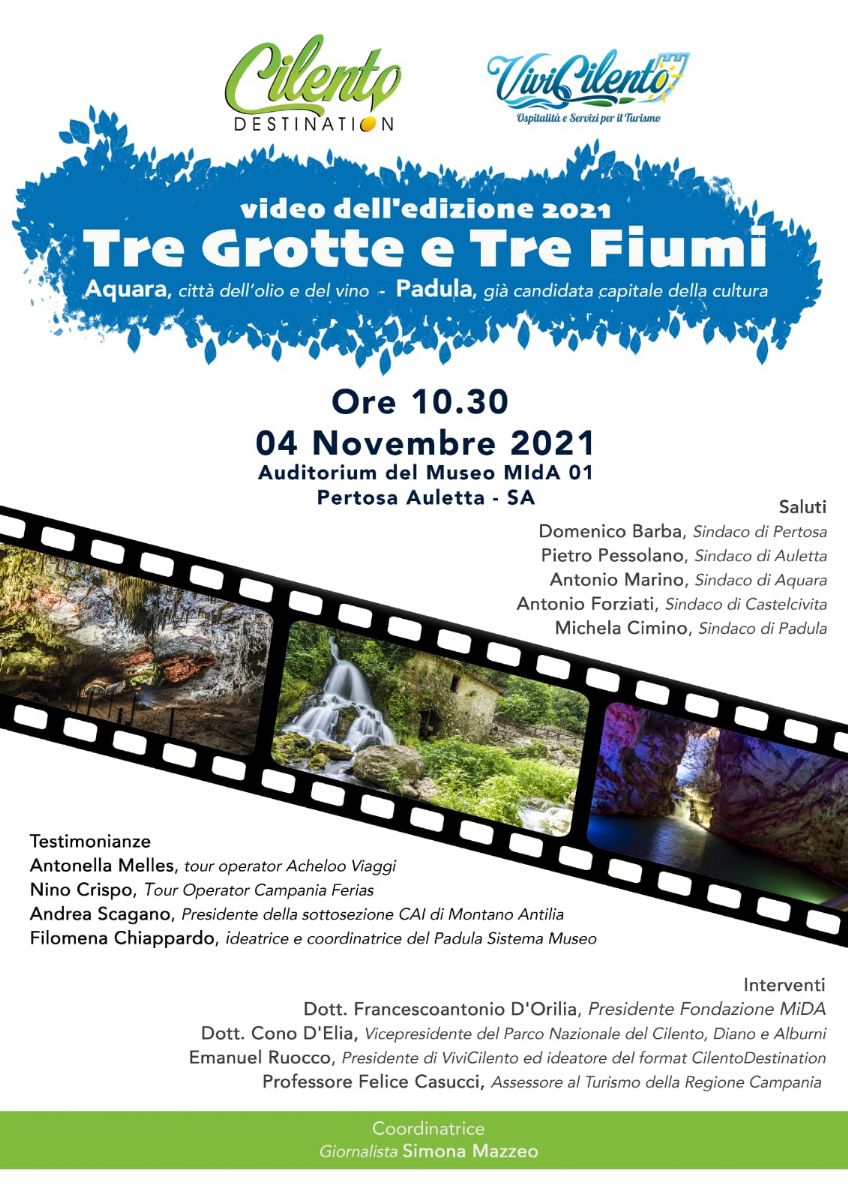 Cilento DESTINATION

ViviCilento
Ospitalità e Servizi per il Turismo

video dell'edizione 2021
Tre Grotte e Tre Fiumi
Aquara, città dell'olio e del vino - Padula, già candidata capitale della cultura

Ore 10.30
04 Novembre 2021
Auditorium del Museo MIdA 01
Pertosa Auletta - SA

Saluti
Domenico Barba, Sindaco di Pertosa
Pietro Pessolano, Sindaco di Auletta
Antonio Marino, Sindaco di Aquara
Antonio Forziati, Sindaco di Castelcivita
Michela Cimino, Sindaco di Padula

Testimonianze
Antonella Melles, tour operator Acheloo Viaggi
Nino Crispo, Tour Operator Campania Ferias
Andrea Scagano, Presidente della sottosezione CAI di Montano Antilia
Filomena Chiappardo, ideatrice e coordinatrice del Padula Sistema Museo

Interventi
Dott. Francescoantonio D'Orilia, Presidente Fondazione MiDA
Dott. Cono D'Elia, Vicepresidente del Parco Nazionale del Cilento, Diano e Alburni
Emanuel Ruocco, Presidente di ViviCilento ed ideatore del format CilentoDestination
Professore Felice Casucci, Assessore al Turismo della Regione Campania

Coordinatrice
Giornalista Simona Mazzeo